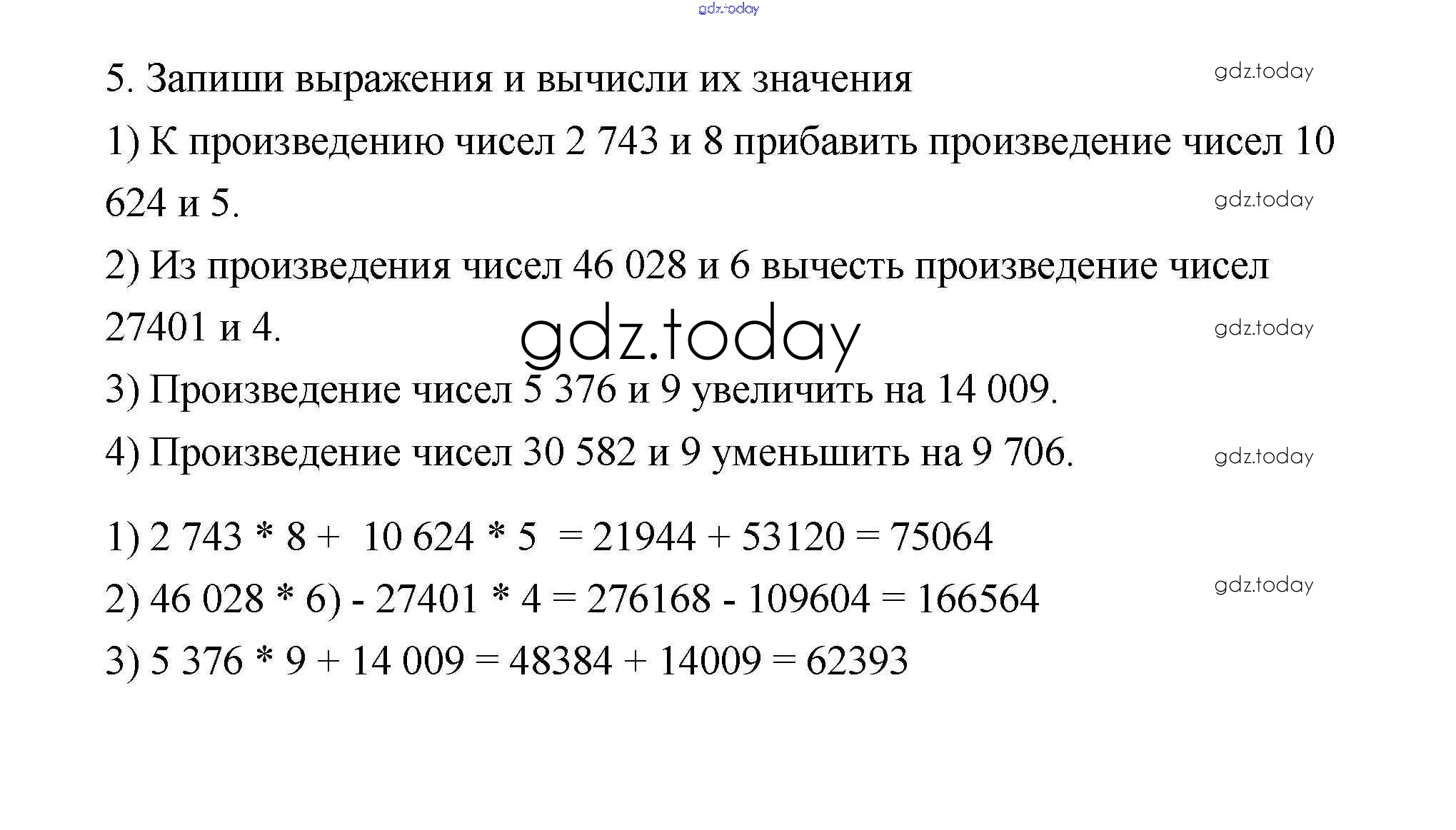 gdz.today

5. Запиши выражения и вычисли их значения

gdz.today

1) К произведению чисел 2 743 и 8 прибавить произведение чисел 10 624 и 5.

gdz.today

2) Из произведения чисел 46 028 и 6 вычесть произведение чисел 27401 и 4.

gdz.today

gdz.today

3) Произведение чисел 5 376 и 9 увеличить на 14 009.

4) Произведение чисел 30 582 и 9 уменьшить на 9 706.

gdz.today

1) 2 743 * 8 + 10 624 * 5 = 21944 + 53120 = 75064

2) 46 028 * 6) - 27401 * 4 = 276168 - 109604 = 166564

gdz.today

3) 5 376 * 9 + 14 009 = 48384 + 14009 = 62393